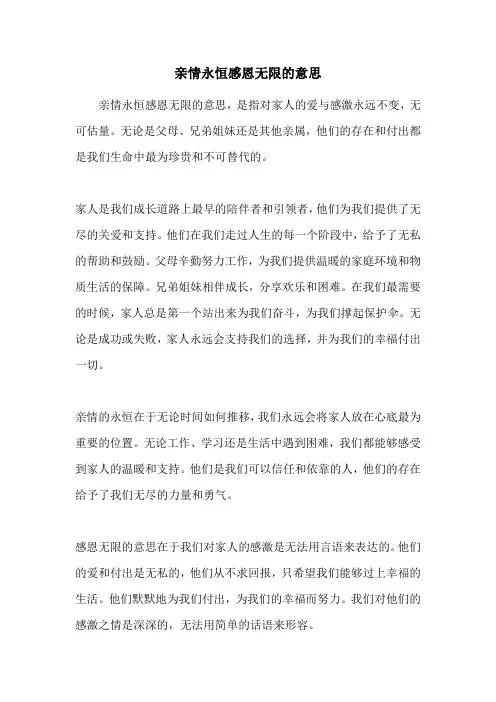 亲情永恒感恩无限的意思

亲情永恒感恩无限的意思，是指对家人的爱与感激永远不变，无可估量。无论是父母、兄弟姐妹还是其他亲属，他们的存在和付出都是我们生命中最为珍贵和不可替代的。

家人是我们成长道路上最早的陪伴者和引领者，他们为我们提供了无尽的关爱和支持。他们在我们走过人生的每一个阶段中，给予了无私的帮助和鼓励。父母辛勤努力工作，为我们提供温暖的家庭环境和物质生活的保障。兄弟姐妹相伴成长，分享欢乐和困难。在我们最需要的时候，家人总是第一个站出来为我们奋斗，为我们撑起保护伞。无论是成功或失败，家人永远会支持我们的选择，并为我们的幸福付出一切。

亲情的永恒在于无论时间如何推移，我们永远会将家人放在心底最为重要的位置。无论工作、学习还是生活中遇到困难，我们都能够感受到家人的温暖和支持。他们是我们可以信任和依靠的人，他们的存在给予了我们无尽的力量和勇气。

感恩无限的意思在于我们对家人的感激是无法用言语来表达的。他们的爱和付出是无私的，他们从不求回报，只希望我们能够过上幸福的生活。他们默默地为我们付出，为我们的幸福而努力。我们对他们的感激之情是深深的，无法用简单的话语来形容。